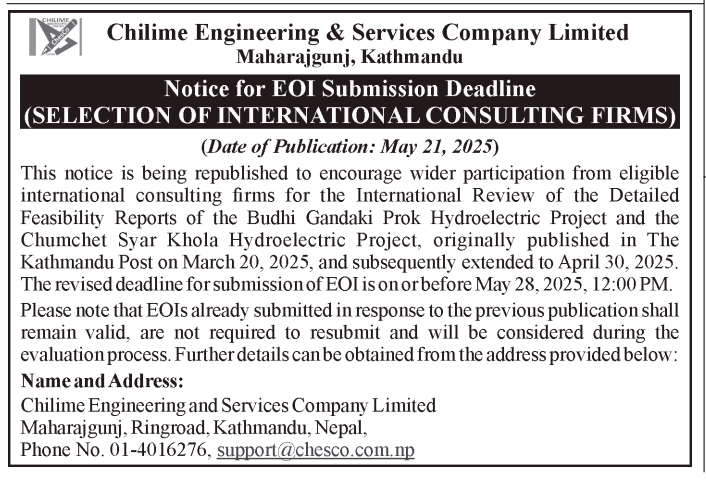 CHILIME CHESCO

Chilime Engineering & Services Company Limited
Maharajgunj, Kathmandu

Notice for EOI Submission Deadline
(SELECTION OF INTERNATIONAL CONSULTING FIRMS)

(Date of Publication: May 21, 2025)

This notice is being republished to encourage wider participation from eligible international consulting firms for the International Review of the Detailed Feasibility Reports of the Budhi Gandaki Prok Hydroelectric Project and the Chumchet Syar Khola Hydroelectric Project, originally published in The Kathmandu Post on March 20, 2025, and subsequently extended to April 30, 2025. The revised deadline for submission of EOI is on or before May 28, 2025, 12:00 PM.

Please note that EOIs already submitted in response to the previous publication shall remain valid, are not required to resubmit and will be considered during the evaluation process. Further details can be obtained from the address provided below:

Name and Address:
Chilime Engineering and Services Company Limited
Maharajgunj, Ringroad, Kathmandu, Nepal,
Phone No. 01-4016276, support@chesco.com.np